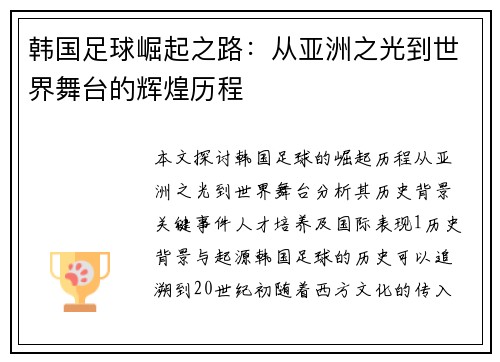 韩国足球崛起之路：从亚洲之光到世界舞台的辉煌历程

本文探讨韩国足球的崛起历程从亚洲之光到世界舞台分析其历史背景关键事件人才培养及国际表现1历史背景与起源韩国足球的历史可以追溯到20世纪初随着西方文化的传入